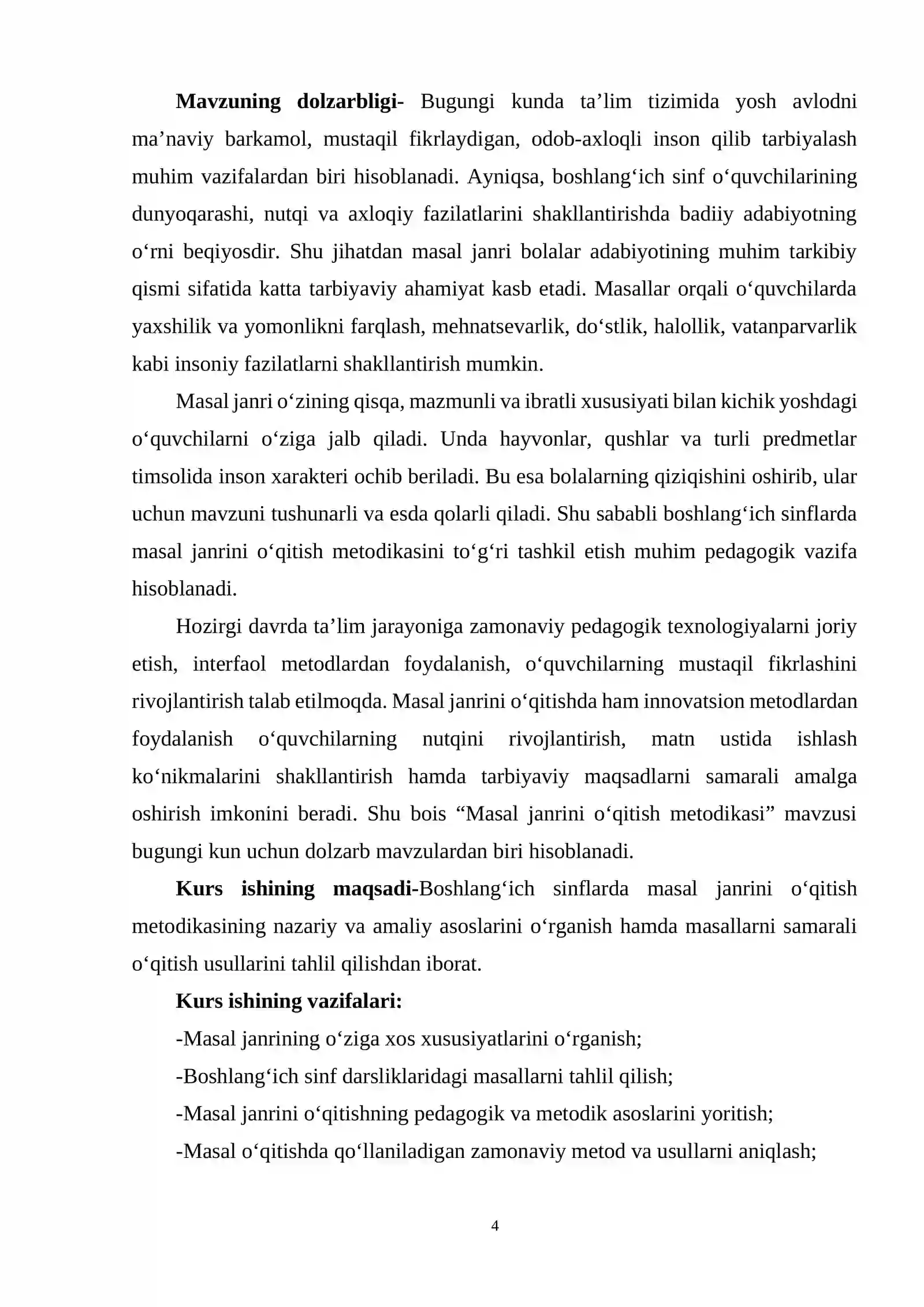 Mavzuning dolzarbligi- Bugungi kunda ta'lim tizimida yosh avlodni ma'naviy barkamol, mustaqil fikrlaydigan, odob-axloqli inson qilib tarbiyalash muhim vazifalardan biri hisoblanadi. Ayniqsa, boshlang'ich sinf o'quvchilarining dunyoqarashi, nutqi va axloqiy fazilatlarini shakllantirishda badiiy adabiyotning o'rni beqiyosdir. Shu jihatdan masal janri bolalar adabiyotining muhim tarkibiy qismi sifatida katta tarbiyaviy ahamiyat kasb etadi. Masallar orqali o'quvchilarda yaxshilik va yomonlikni farqlash, mehnatsevarlik, do'stlik, halollik, vatanparvarlik kabi insoniy fazilatlarni shakllantirish mumkin.

Masal janri o'zining qisqa, mazmunli va ibratli xususiyati bilan kichik yoshdagi o'quvchilarni o'ziga jalb qiladi. Unda hayvonlar, qushlar va turli predmetlar timsolida inson xarakteri ochib beriladi. Bu esa bolalarning qiziqishini oshirib, ular uchun mavzuni tushunarli va esda qolarli qiladi. Shu sababli boshlang'ich sinflarda masal janrini o'qitish metodikasini to'g'ri tashkil etish muhim pedagogik vazifa hisoblanadi.

Hozirgi davrda ta'lim jarayoniga zamonaviy pedagogik texnologiyalarni joriy etish, interfaol metodlardan foydalanish, o'quvchilarning mustaqil fikrlashini rivojlantirish talab etilmoqda. Masal janrini o'qitishda ham innovatsion metodlardan foydalanish o'quvchilarning nutqini rivojlantirish, matn ustida ishlash ko'nikmalarini shakllantirish hamda tarbiyaviy maqsadlarni samarali amalga oshirish imkonini beradi. Shu bois "Masal janrini o'qitish metodikasi" mavzusi bugungi kun uchun dolzarb mavzulardan biri hisoblanadi.

Kurs ishining maqsadi-Boshlang'ich sinflarda masal janrini o'qitish metodikasining nazariy va amaliy asoslarini o'rganish hamda masallarni samarali o'qitish usullarini tahlil qilishdan iborat.

Kurs ishining vazifalari:

-Masal janrining o'ziga xos xususiyatlarini o'rganish;

-Boshlang'ich sinf darsliklaridagi masallarni tahlil qilish;

-Masal janrini o'qitishning pedagogik va metodik asoslarini yoritish;

-Masal o'qitishda qo'llaniladigan zamonaviy metod va usullarni aniqlash;

4